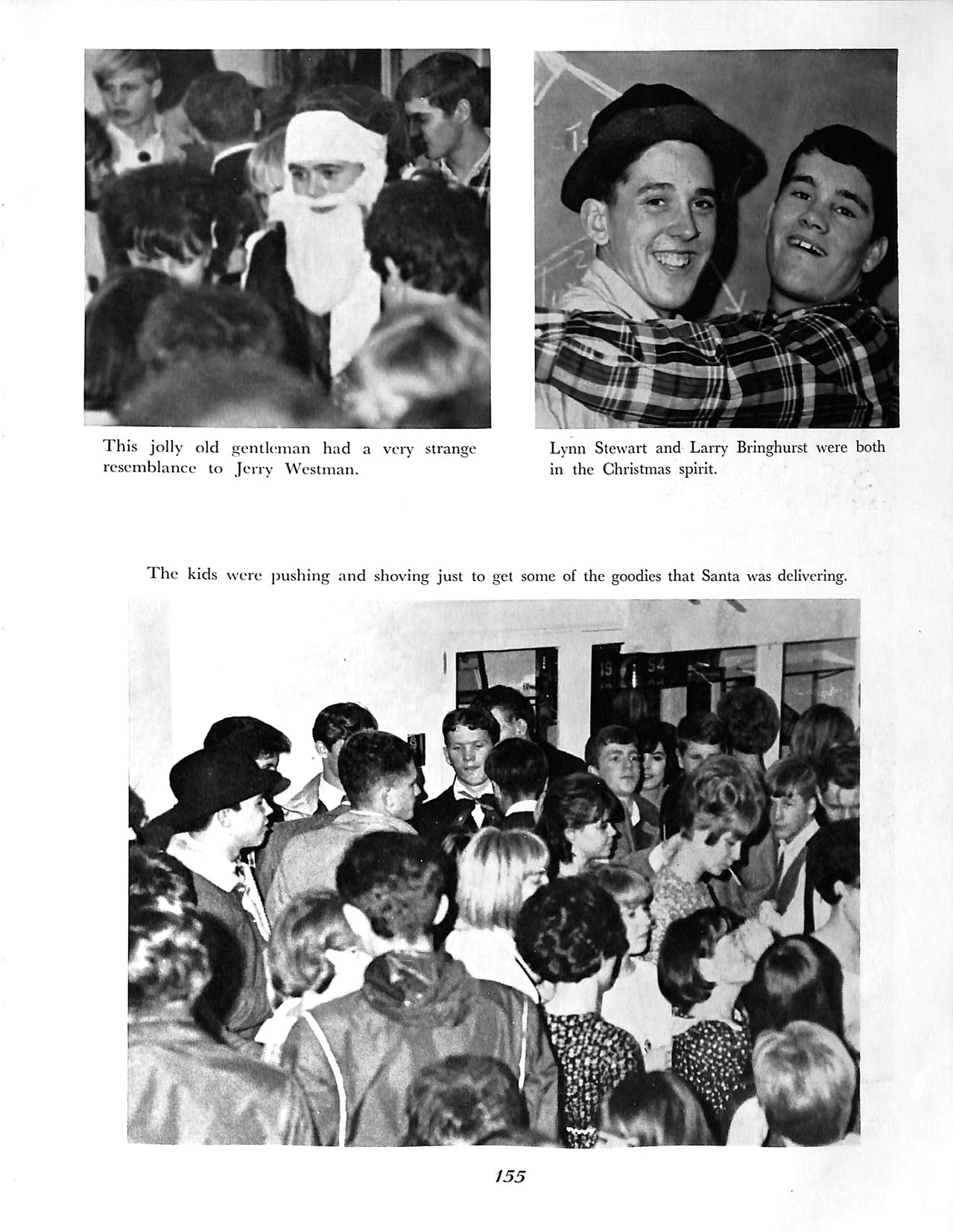 This jolly old gentleman had a very strange resemblance to Jerry Westman.

Lynn Stewart and Larry Bringhurst were both in the Christmas spirit.

The kids were pushing and shoving just to get some of the goodies that Santa was delivering.

19 54

155